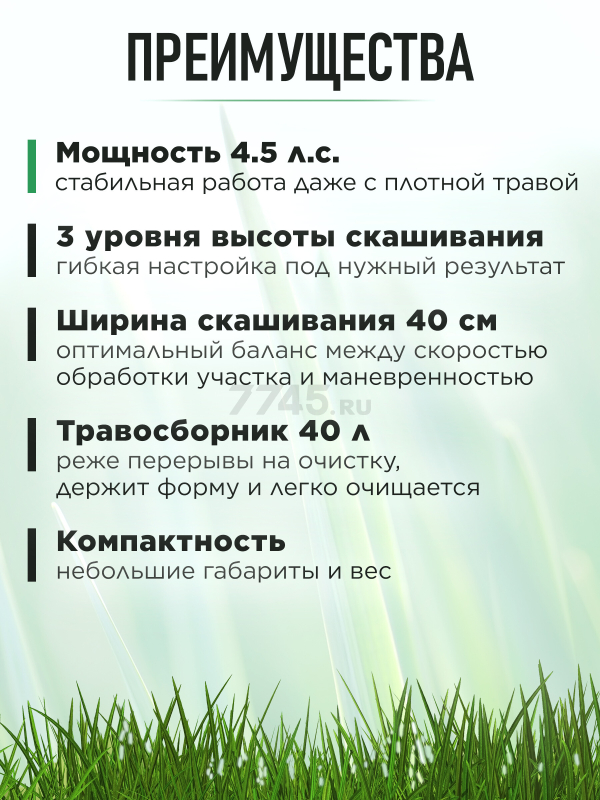 ПРЕИМУЩЕСТВА

Мощность 4.5 л.с.
стабильная работа даже с плотной травой

3 уровня высоты скашивания
гибкая настройка под нужный результат

Ширина скашивания 40 см
оптимальный баланс между скоростью обработки участка и маневренностью

7745.RU

Травосборник 40 л
реже перерывы на очистку, держит форму и легко очищается

Компактность
небольшие габариты и вес